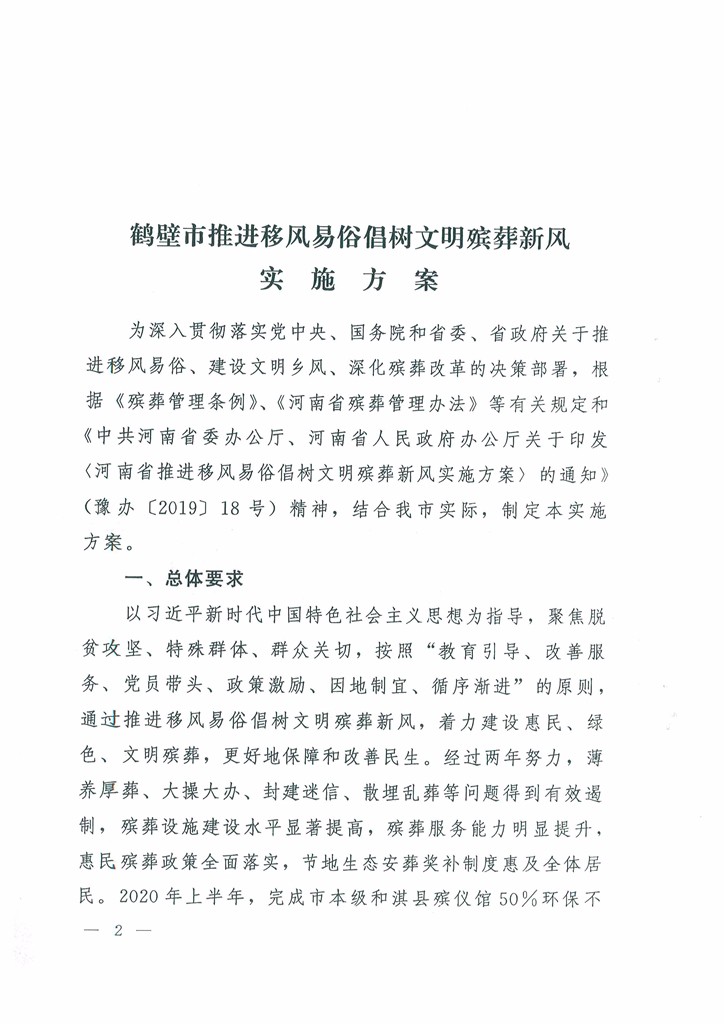 鹤壁市推进移风易俗倡树文明殡葬新风
实 施 方 案

为深入贯彻落实党中央、国务院和省委、省政府关于推进移风易俗、建设文明乡风、深化殡葬改革的决策部署，根据《殡葬管理条例》、《河南省殡葬管理办法》等有关规定和《中共河南省委办公厅、河南省人民政府办公厅关于印发〈河南省推进移风易俗倡树文明殡葬新风实施方案〉的通知》（豫办〔2019〕18号）精神，结合我市实际，制定本实施方案。

一、总体要求

以习近平新时代中国特色社会主义思想为指导，聚焦脱贫攻坚、特殊群体、群众关切，按照“教育引导、改善服务、党员带头、政策激励、因地制宜、循序渐进”的原则，通过推进移风易俗倡树文明殡葬新风，着力建设惠民、绿色、文明殡葬，更好地保障和改善民生。经过两年努力，薄养厚葬、大操大办、封建迷信、散埋乱葬等问题得到有效遏制，殡葬设施建设水平显著提高，殡葬服务能力明显提升，惠民殡葬政策全面落实，节地生态安葬奖补制度惠及全体居民。2020年上半年，完成市本级和淇县殡仪馆50%环保不

— 2 —